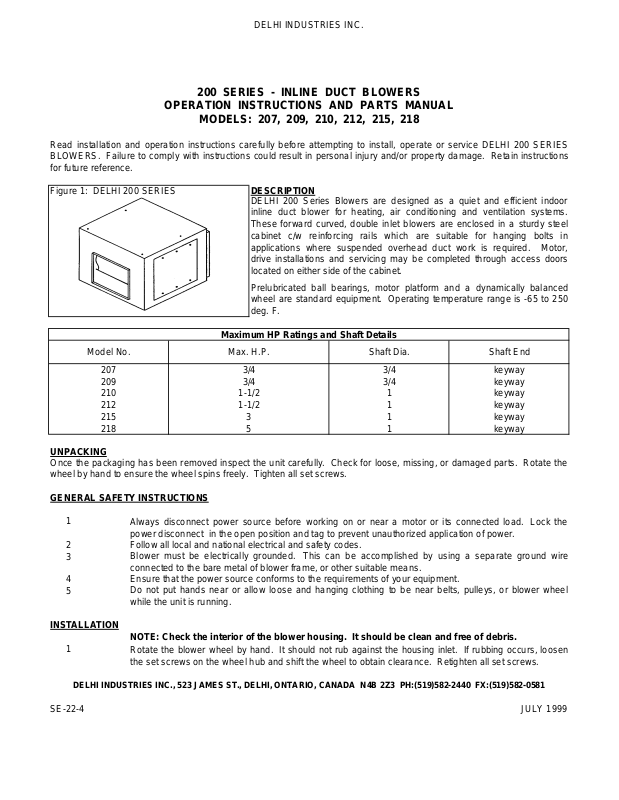 DELHI INDUSTRIES INC.

200 SERIES - INLINE DUCT BLOWERS
OPERATION INSTRUCTIONS AND PARTS MANUAL
MODELS: 207, 209, 210, 212, 215, 218

Read installation and operation instructions carefully before attempting to install, operate or service DELHI 200 SERIES BLOWERS. Failure to comply with instructions could result in personal injury and/or property damage. Retain instructions for future reference.

Figure 1: DELHI 200 SERIES

DESCRIPTION
DELHI 200 Series Blowers are designed as a quiet and efficient indoor inline duct blower for heating, air conditioning and ventilation systems. These forward curved, double inlet blowers are enclosed in a sturdy steel cabinet c/w reinforcing rails which are suitable for hanging bolts in applications where suspended overhead duct work is required. Motor, drive installations and servicing may be completed through access doors located on either side of the cabinet.

Prelubricated ball bearings, motor platform and a dynamically balanced wheel are standard equipment. Operating temperature range is -65 to 250 deg. F.

Maximum HP Ratings and Shaft Details

| Model No. | Max. H.P. | Shaft Dia. | Shaft End |
|---|---|---|---|
| 207 | 3/4 | 3/4 | keyway |
| 209 | 3/4 | 3/4 | keyway |
| 210 | 1-1/2 | 1 | keyway |
| 212 | 1-1/2 | 1 | keyway |
| 215 | 3 | 1 | keyway |
| 218 | 5 | 1 | keyway |

UNPACKING
Once the packaging has been removed inspect the unit carefully. Check for loose, missing, or damaged parts. Rotate the wheel by hand to ensure the wheel spins freely. Tighten all set screws.

GENERAL SAFETY INSTRUCTIONS

1 Always disconnect power source before working on or near a motor or its connected load. Lock the power disconnect in the open position and tag to prevent unauthorized application of power.
2 Follow all local and national electrical and safety codes.
3 Blower must be electrically grounded. This can be accomplished by using a separate ground wire connected to the bare metal of blower frame, or other suitable means.
4 Ensure that the power source conforms to the requirements of your equipment.
5 Do not put hands near or allow loose and hanging clothing to be near belts, pulleys, or blower wheel while the unit is running.

INSTALLATION
NOTE: Check the interior of the blower housing. It should be clean and free of debris.
1 Rotate the blower wheel by hand. It should not rub against the housing inlet. If rubbing occurs, loosen the set screws on the wheel hub and shift the wheel to obtain clearance. Retighten all set screws.

DELHI INDUSTRIES INC., 523 JAMES ST., DELHI, ONTARIO, CANADA N4B 2Z3 PH:(519)582-2440 FX:(519)582-0581

SE-22-4

JULY 1999